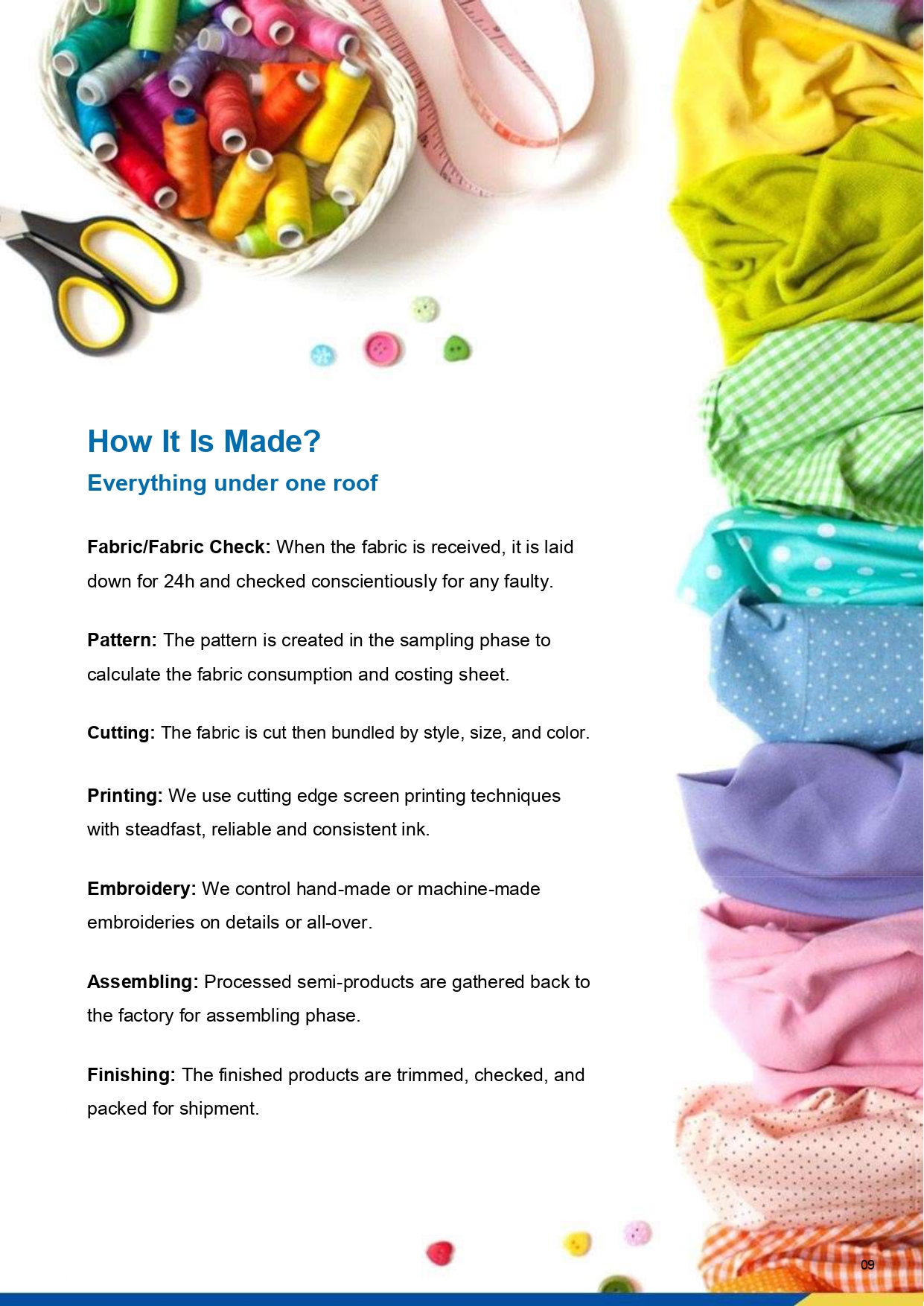 How It Is Made?

Everything under one roof

Fabric/Fabric Check: When the fabric is received, it is laid down for 24h and checked conscientiously for any faulty.

Pattern: The pattern is created in the sampling phase to calculate the fabric consumption and costing sheet.

Cutting: The fabric is cut then bundled by style, size, and color.

Printing: We use cutting edge screen printing techniques with steadfast, reliable and consistent ink.

Embroidery: We control hand-made or machine-made embroideries on details or all-over.

Assembling: Processed semi-products are gathered back to the factory for assembling phase.

Finishing: The finished products are trimmed, checked, and packed for shipment.

09